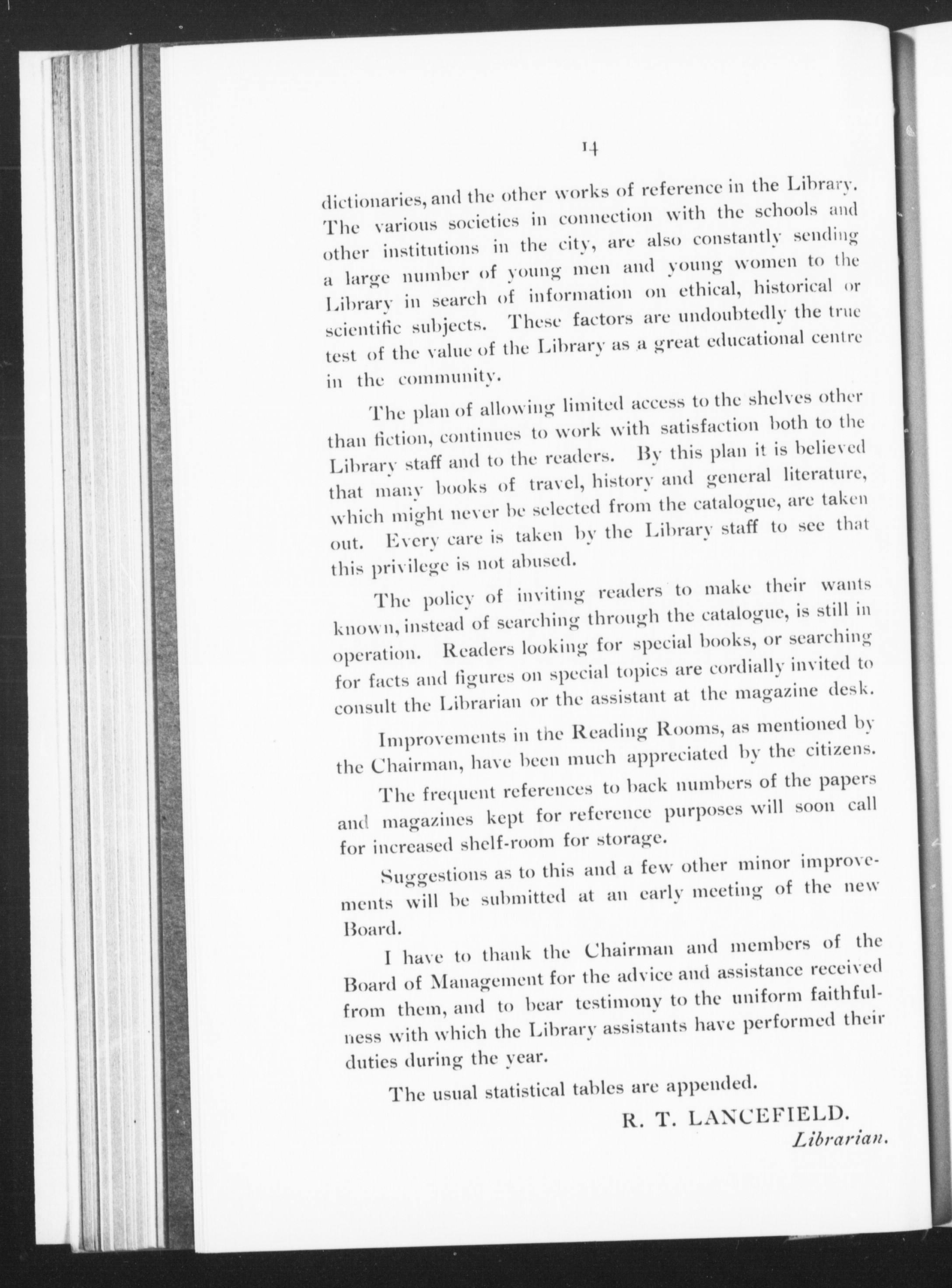 14

dictionaries, and the other works of reference in the Library. The various societies in connection with the schools and other institutions in the city, are also constantly sending a large number of young men and young women to the Library in search of information on ethical, historical or scientific subjects. These factors are undoubtedly the true test of the value of the Library as a great educational centre in the community.

The plan of allowing limited access to the shelves other than fiction, continues to work with satisfaction both to the Library staff and to the readers. By this plan it is believed that many books of travel, history and general literature, which might never be selected from the catalogue, are taken out. Every care is taken by the Library staff to see that this privilege is not abused.

The policy of inviting readers to make their wants known, instead of searching through the catalogue, is still in operation. Readers looking for special books, or searching for facts and figures on special topics are cordially invited to consult the Librarian or the assistant at the magazine desk.

Improvements in the Reading Rooms, as mentioned by the Chairman, have been much appreciated by the citizens.

The frequent references to back numbers of the papers and magazines kept for reference purposes will soon call for increased shelf-room for storage.

Suggestions as to this and a few other minor improvements will be submitted at an early meeting of the new Board.

I have to thank the Chairman and members of the Board of Management for the advice and assistance received from them, and to bear testimony to the uniform faithfulness with which the Library assistants have performed their duties during the year.

The usual statistical tables are appended.

R. T. LANCEFIELD.
Librarian.